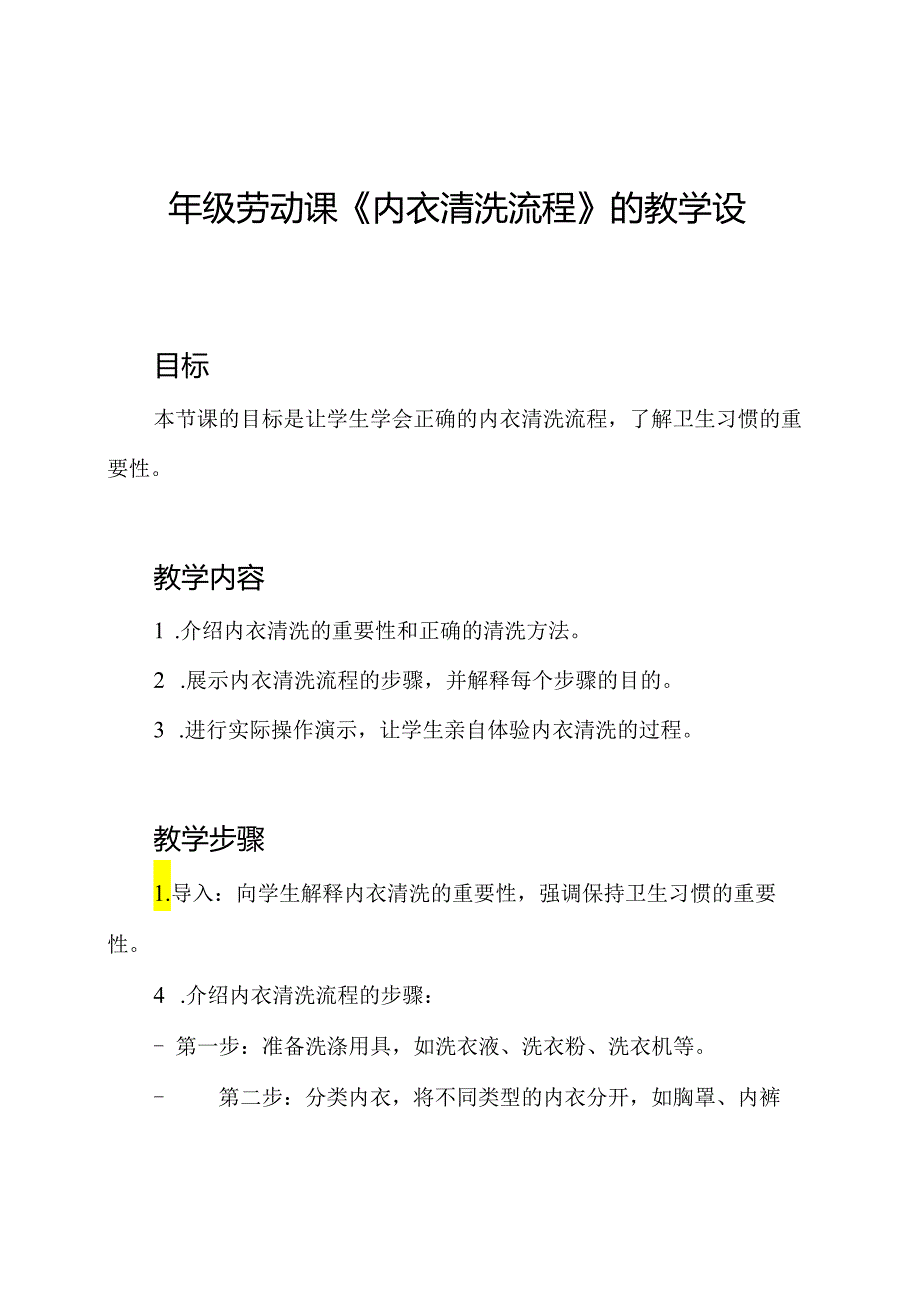 年级劳动课《内衣清洗流程》的教学设

目标

本节课的目标是让学生学会正确的内衣清洗流程，了解卫生习惯的重要性。

教学内容

1 .介绍内衣清洗的重要性和正确的清洗方法。

2 .展示内衣清洗流程的步骤，并解释每个步骤的目的。

3 .进行实际操作演示，让学生亲自体验内衣清洗的过程。

教学步骤

1.导入：向学生解释内衣清洗的重要性，强调保持卫生习惯的重要性。

4 .介绍内衣清洗流程的步骤：

- 第一步：准备洗涤用具，如洗衣液、洗衣粉、洗衣机等。

- 第二步：分类内衣，将不同类型的内衣分开，如胸罩、内裤